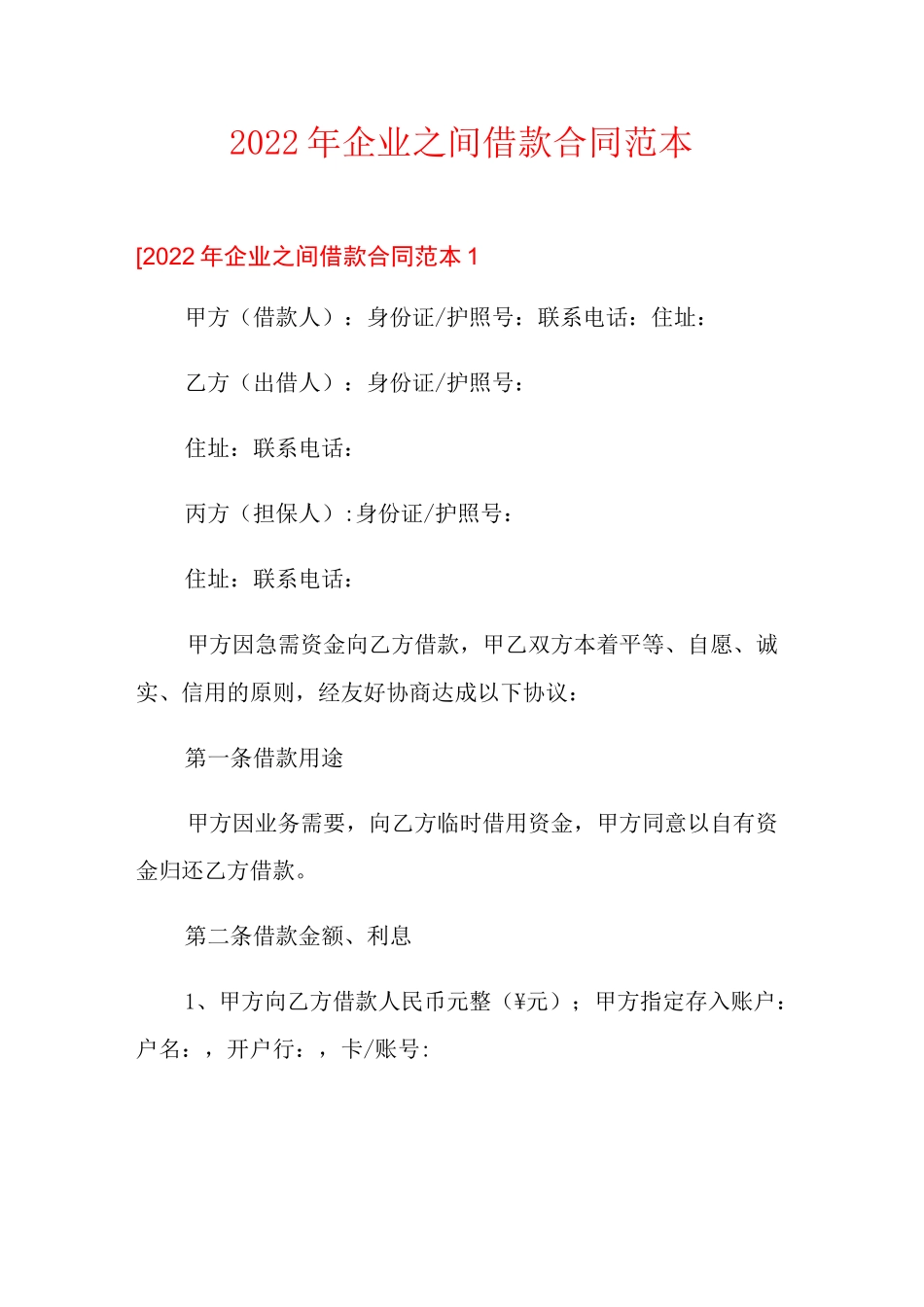 2022年企业之间借款合同范本

[2022年企业之间借款合同范本1

甲方（借款人）：身份证/护照号：联系电话：住址：

乙方（出借人）：身份证/护照号：

住址：联系电话：

丙方（担保人）:身份证/护照号：

住址：联系电话：

甲方因急需资金向乙方借款，甲乙双方本着平等、自愿、诚实、信用的原则，经友好协商达成以下协议：

第一条借款用途

甲方因业务需要，向乙方临时借用资金，甲方同意以自有资金归还乙方借款。

第二条借款金额、利息

1、甲方向乙方借款人民币元整（¥元）；甲方指定存入账户：户名：，开户行：，卡/账号: